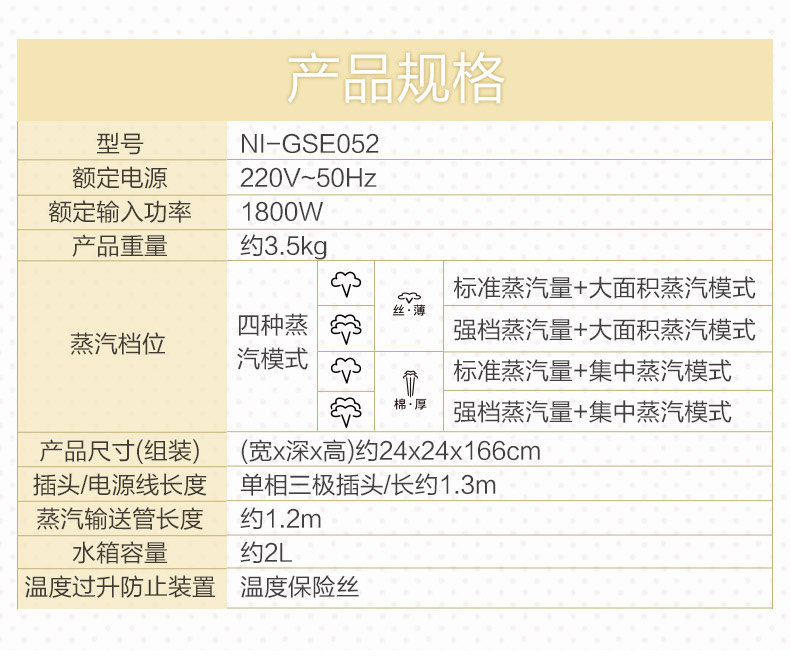 产品规格

| 型号 | NI-GSE052 | | | |
|---|---|---|---|---|
| 额定电源 | 220V~50Hz | | | |
| 额定输入功率 | 1800W | | | |
| 产品重量 | 约3.5kg | | | |
| 蒸汽档位 | 四种蒸汽模式 | | 丝·薄 | 标准蒸汽量+大面积蒸汽模式 |
| | | | | 强档蒸汽量+大面积蒸汽模式 |
| | | | 棉·厚 | 标准蒸汽量+集中蒸汽模式 |
| | | | | 强档蒸汽量+集中蒸汽模式 |
| 产品尺寸(组装) | (宽x深x高)约24x24x166cm | | | |
| 插头/电源线长度 | 单相三极插头/长约1.3m | | | |
| 蒸汽输送管长度 | 约1.2m | | | |
| 水箱容量 | 约2L | | | |
| 温度过升防止装置 | 温度保险丝 | | | |